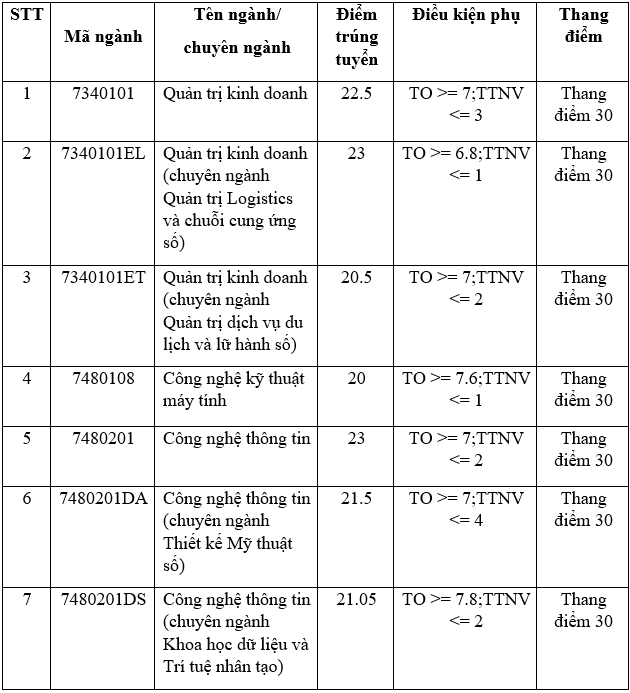 | STT | Mã ngành | Tên ngành/ chuyên ngành | Điểm trúng tuyển | Điều kiện phụ | Thang điểm |
|---|---|---|---|---|---|
| 1 | 7340101 | Quản trị kinh doanh | 22.5 | TO >= 7;TTNV <= 3 | Thang điểm 30 |
| 2 | 7340101EL | Quản trị kinh doanh (chuyên ngành Quản trị Logistics và chuỗi cung ứng số) | 23 | TO >= 6.8;TTNV <= 1 | Thang điểm 30 |
| 3 | 7340101ET | Quản trị kinh doanh (chuyên ngành Quản trị dịch vụ du lịch và lữ hành số) | 20.5 | TO >= 7;TTNV <= 2 | Thang điểm 30 |
| 4 | 7480108 | Công nghệ kỹ thuật máy tính | 20 | TO >= 7.6;TTNV <= 1 | Thang điểm 30 |
| 5 | 7480201 | Công nghệ thông tin | 23 | TO >= 7;TTNV <= 2 | Thang điểm 30 |
| 6 | 7480201DA | Công nghệ thông tin (chuyên ngành Thiết kế Mỹ thuật số) | 21.5 | TO >= 7;TTNV <= 4 | Thang điểm 30 |
| 7 | 7480201DS | Công nghệ thông tin (chuyên ngành Khoa học dữ liệu và Trí tuệ nhân tạo) | 21.05 | TO >= 7.8;TTNV <= 2 | Thang điểm 30 |